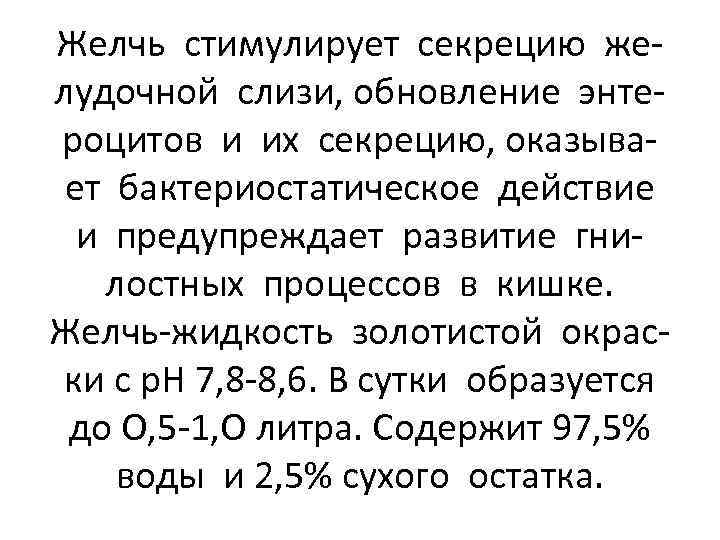 Желчь стимулирует секрецию желудочной слизи, обновление энтероцитов и их секрецию, оказывает бактериостатическое действие и предупреждает развитие гнилостных процессов в кишке. Желчь-жидкость золотистой окраски с pH 7,8-8,6. В сутки образуется до О,5-1,О литра. Содержит 97,5% воды и 2,5% сухого остатка.